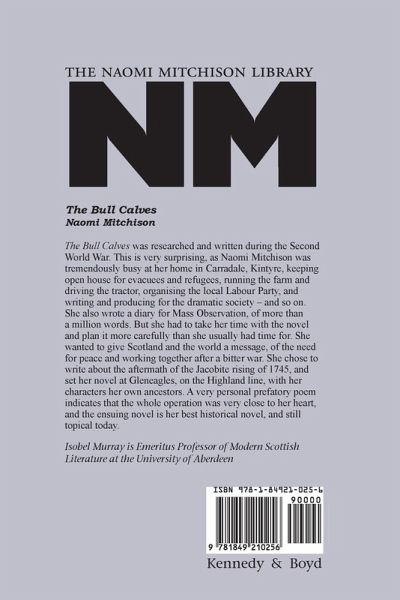 THE NAOMI MITCHISON LIBRARY

NM

The Bull Calves
Naomi Mitchison

The Bull Calves was researched and written during the Second World War. This is very surprising, as Naomi Mitchison was tremendously busy at her home in Carradale, Kintyre, keeping open house for evacuees and refugees, running the farm and driving the tractor, organising the local Labour Party, and writing and producing for the dramatic society – and so on. She also wrote a diary for Mass Observation, of more than a million words. But she had to take her time with the novel and plan it more carefully than she usually had time for. She wanted to give Scotland and the world a message, of the need for peace and working together after a bitter war. She chose to write about the aftermath of the Jacobite rising of 1745, and set her novel at Gleneagles, on the Highland line, with her characters her own ancestors. A very personal prefatory poem indicates that the whole operation was very close to her heart, and the ensuing novel is her best historical novel, and still topical today.

Isobel Murray is Emeritus Professor of Modern Scottish Literature at the University of Aberdeen

ISBN 978-1-84921-025-6
90000
9 781849 210256

Kennedy & Boyd